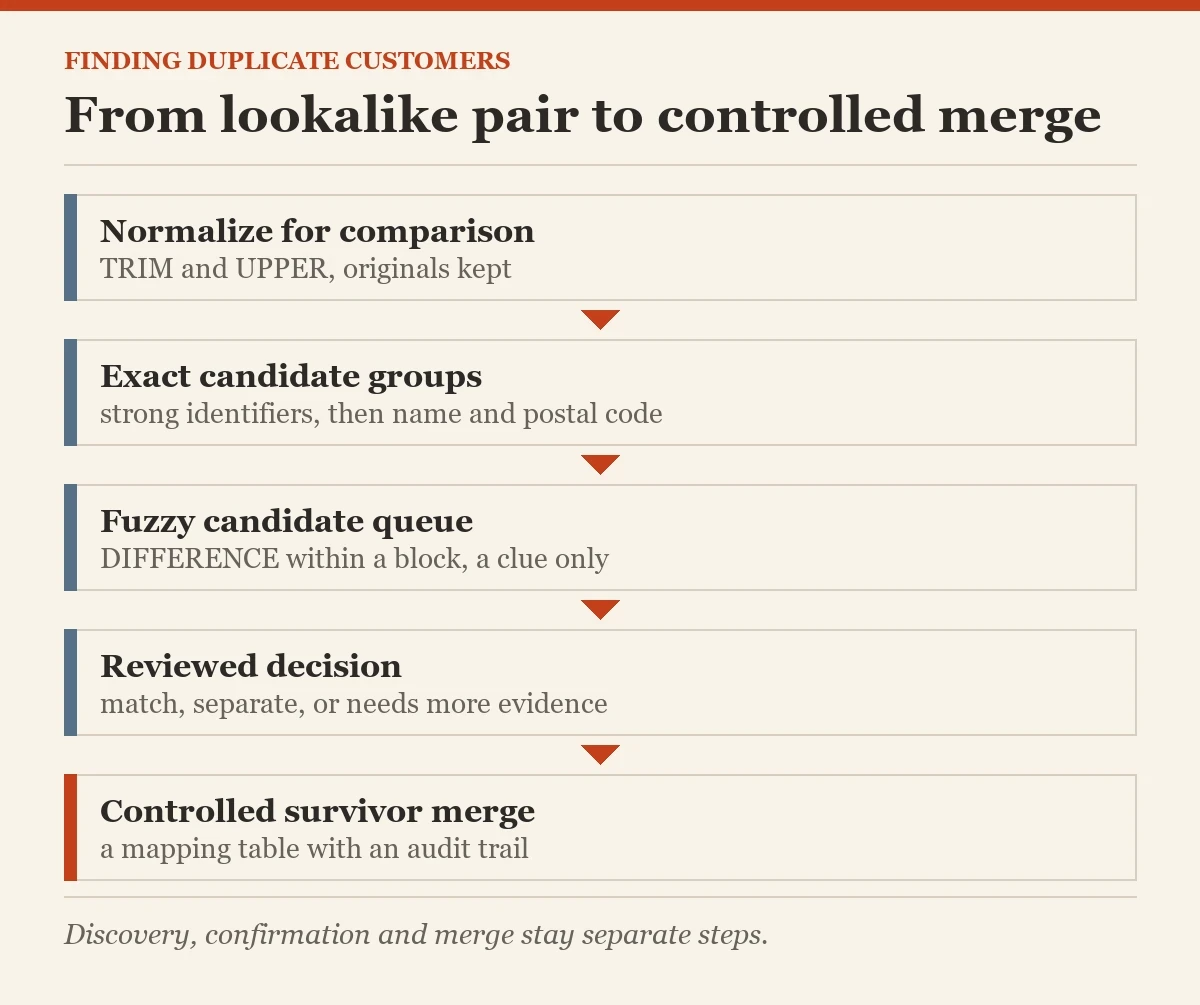 FINDING DUPLICATE CUSTOMERS

From lookalike pair to controlled merge

Normalize for comparison
TRIM and UPPER, originals kept

Exact candidate groups
strong identifiers, then name and postal code

Fuzzy candidate queue
DIFFERENCE within a block, a clue only

Reviewed decision
match, separate, or needs more evidence

Controlled survivor merge
a mapping table with an audit trail

Discovery, confirmation and merge stay separate steps.